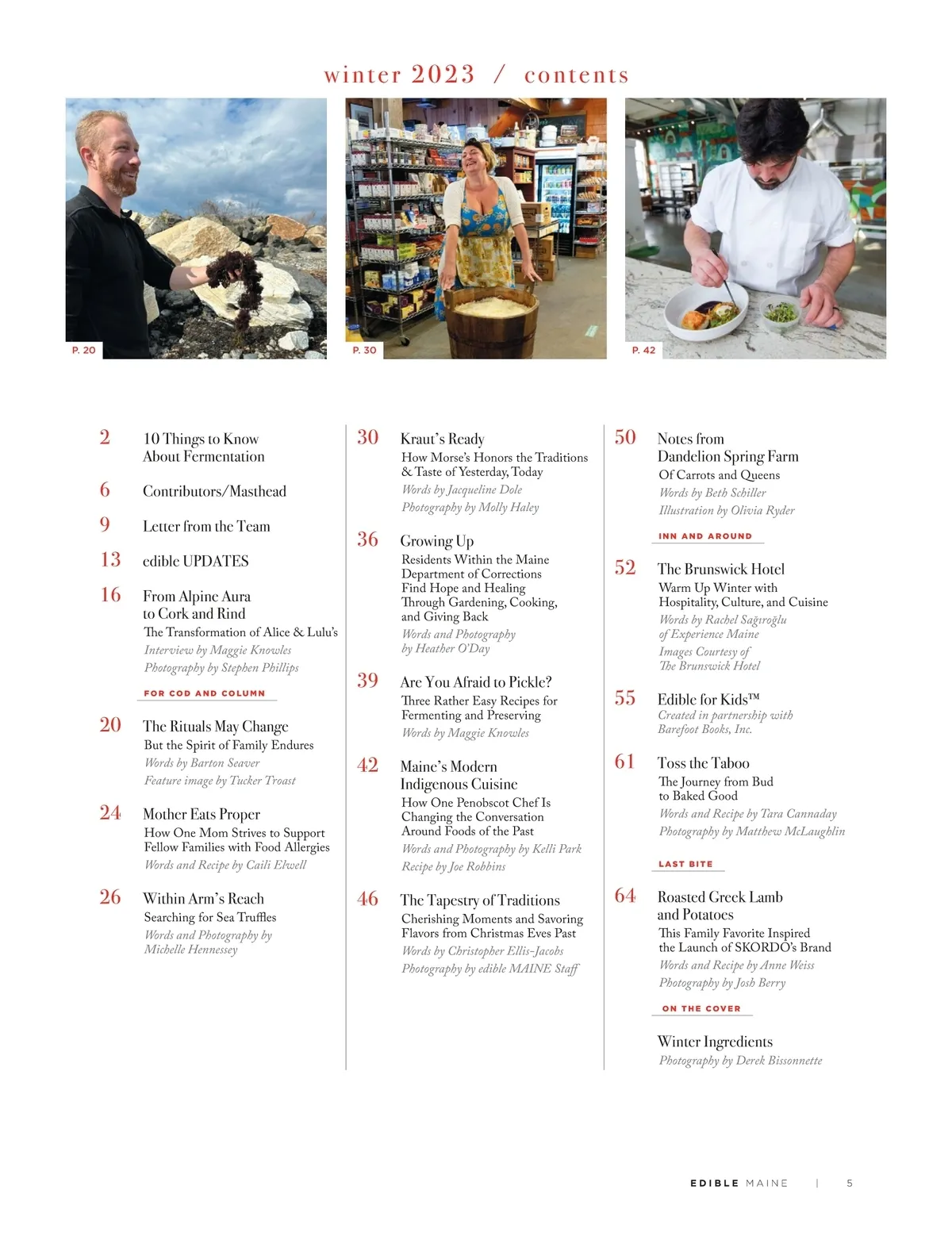 winter 2023 / contents

P. 20

P. 30

P. 42

2 10 Things to Know About Fermentation

6 Contributors/Masthead

9 Letter from the Team

13 edible UPDATES

16 From Alpine Aura to Cork and Rind
The Transformation of Alice & Lulu's
Interview by Maggie Knowles
Photography by Stephen Phillips

FOR COD AND COLUMN

20 The Rituals May Change
But the Spirit of Family Endures
Words by Barton Seaver
Feature image by Tucker Troast

24 Mother Eats Proper
How One Mom Strives to Support Fellow Families with Food Allergies
Words and Recipe by Caili Elwell

26 Within Arm's Reach
Searching for Sea Truffles
Words and Photography by Michelle Hennessey

30 Kraut's Ready
How Morse's Honors the Traditions & Taste of Yesterday, Today
Words by Jacqueline Dole
Photography by Molly Haley

36 Growing Up
Residents Within the Maine Department of Corrections Find Hope and Healing Through Gardening, Cooking, and Giving Back
Words and Photography by Heather O'Day

39 Are You Afraid to Pickle?
Three Rather Easy Recipes for Fermenting and Preserving
Words by Maggie Knowles

42 Maine's Modern Indigenous Cuisine
How One Penobscot Chef Is Changing the Conversation Around Foods of the Past
Words and Photography by Kelli Park
Recipe by Joe Robbins

46 The Tapestry of Traditions
Cherishing Moments and Savoring Flavors from Christmas Eves Past
Words by Christopher Ellis-Jacobs
Photography by edible MAINE Staff

50 Notes from Dandelion Spring Farm
Of Carrots and Queens
Words by Beth Schiller
Illustration by Olivia Ryder

INN AND AROUND

52 The Brunswick Hotel
Warm Up Winter with Hospitality, Culture, and Cuisine
Words by Rachel Sağıroğlu of Experience Maine
Images Courtesy of The Brunswick Hotel

55 Edible for Kids™
Created in partnership with Barefoot Books, Inc.

61 Toss the Taboo
The Journey from Bud to Baked Good
Words and Recipe by Tara Cannaday
Photography by Matthew McLaughlin

LAST BITE

64 Roasted Greek Lamb and Potatoes
This Family Favorite Inspired the Launch of SKORDO's Brand
Words and Recipe by Anne Weiss
Photography by Josh Berry

ON THE COVER

Winter Ingredients
Photography by Derek Bissonnette

EDIBLE MAINE | 5